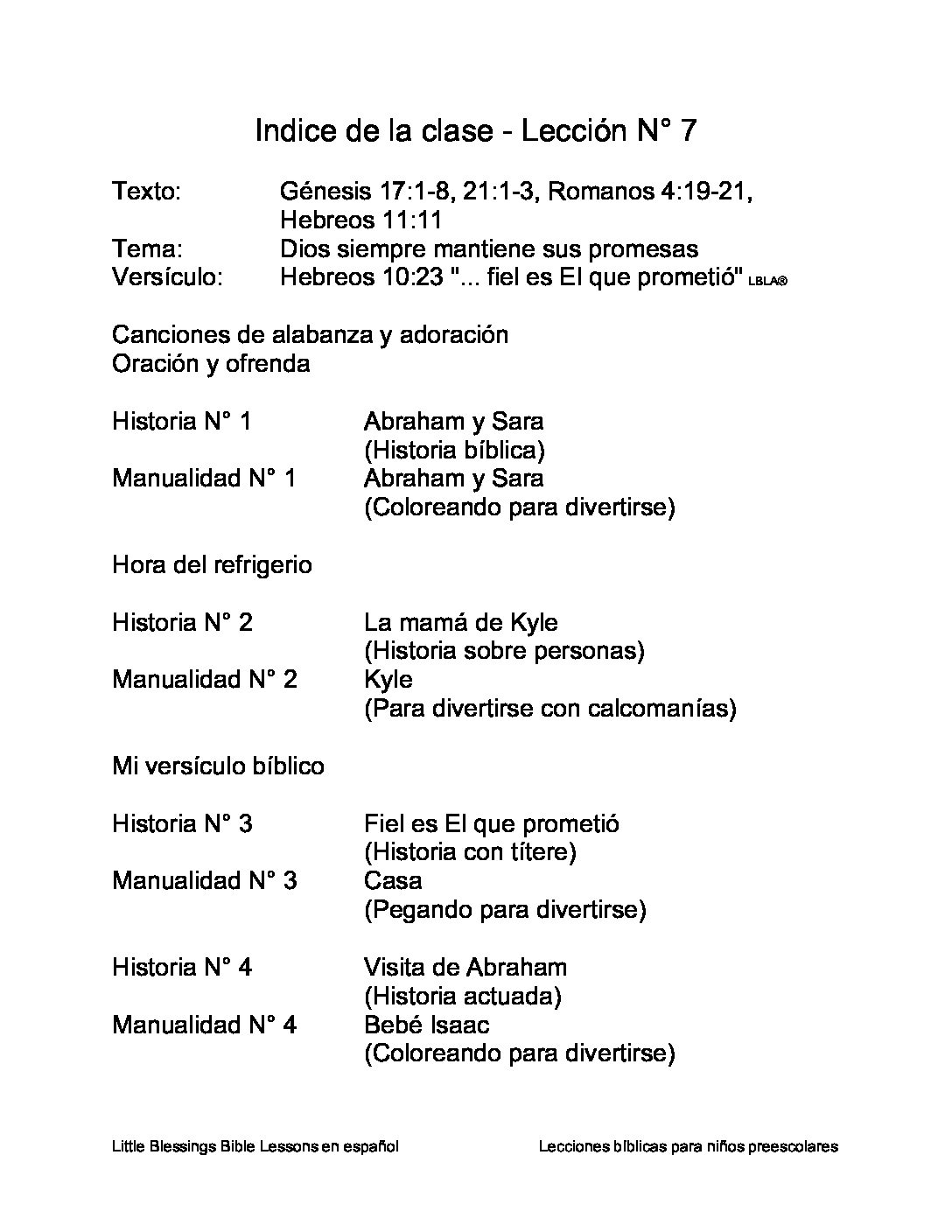 Indice de la clase - Lección N° 7

Texto: Génesis 17:1-8, 21:1-3, Romanos 4:19-21, Hebreos 11:11
Tema: Dios siempre mantiene sus promesas
Versículo: Hebreos 10:23 "... fiel es El que prometió" LBLA®

Canciones de alabanza y adoración
Oración y ofrenda

Historia N° 1 Abraham y Sara (Historia bíblica)
Manualidad N° 1 Abraham y Sara (Coloreando para divertirse)

Hora del refrigerio

Historia N° 2 La mamá de Kyle (Historia sobre personas)
Manualidad N° 2 Kyle (Para divertirse con calcomanías)

Mi versículo bíblico

Historia N° 3 Fiel es El que prometió (Historia con títere)
Manualidad N° 3 Casa (Pegando para divertirse)

Historia N° 4 Visita de Abraham (Historia actuada)
Manualidad N° 4 Bebé Isaac (Coloreando para divertirse)

Little Blessings Bible Lessons en español

Lecciones bíblicas para niños preescolares